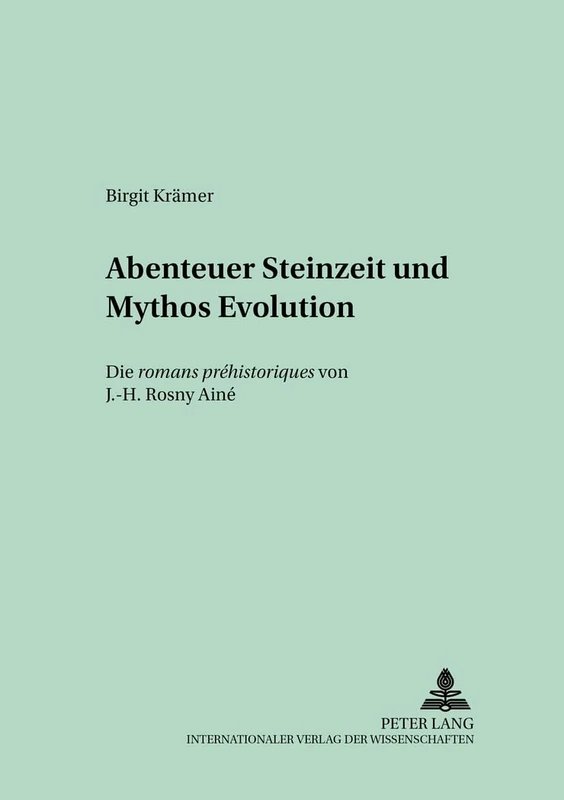 Birgit Krämer

Abenteuer Steinzeit und Mythos Evolution

Die romans préhistoriques von J.-H. Rosny Ainé

PETER LANG
INTERNATIONALER VERLAG DER WISSENSCHAFTEN